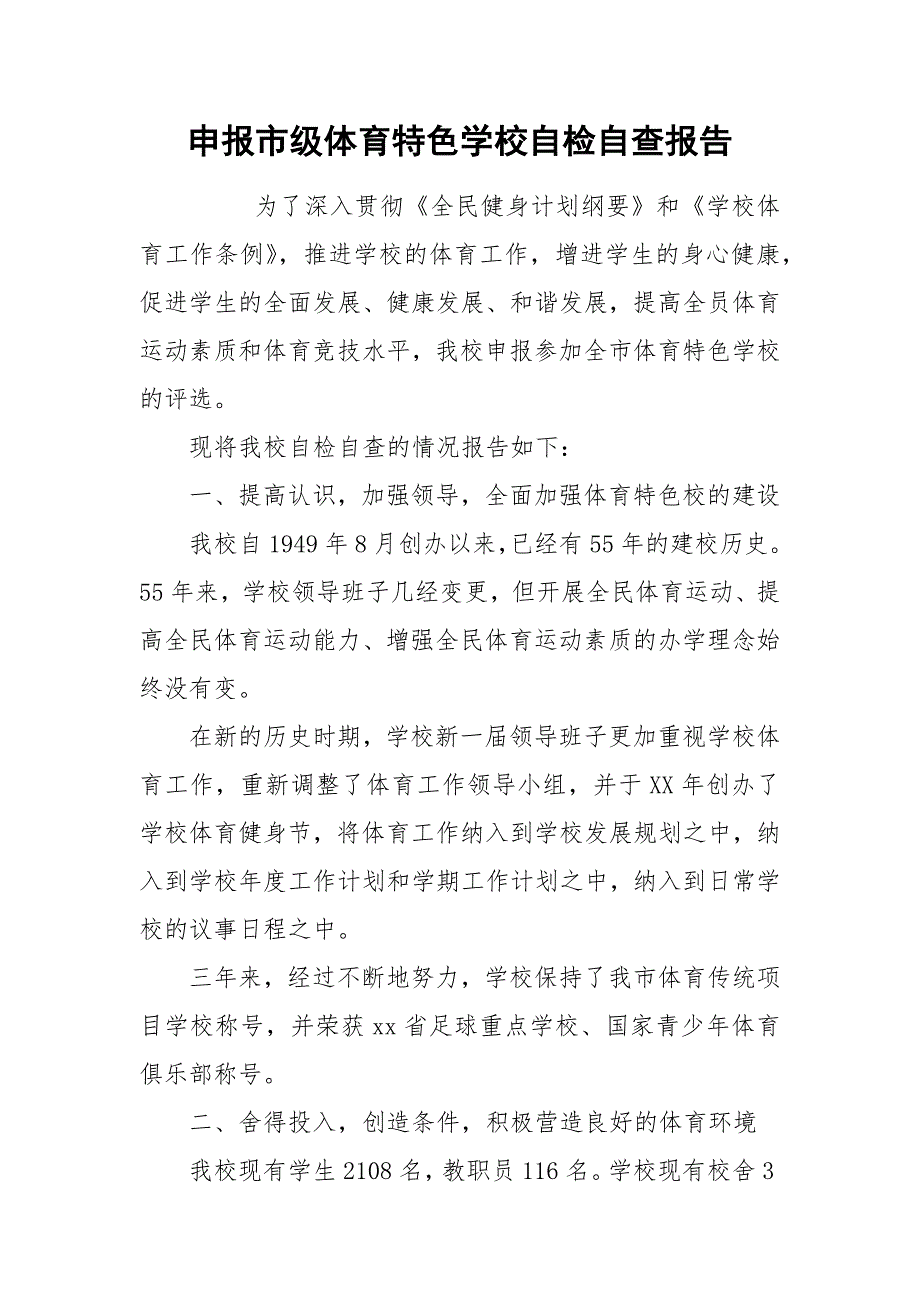 申报市级体育特色学校自检自查报告

为了深入贯彻《全民健身计划纲要》和《学校体育工作条例》，推进学校的体育工作，增进学生的身心健康，促进学生的全面发展、健康发展、和谐发展，提高全员体育运动素质和体育竞技水平，我校申报参加全市体育特色学校的评选。

现将我校自检自查的情况报告如下：

一、提高认识，加强领导，全面加强体育特色校的建设

我校自1949年8月创办以来，已经有55年的建校历史。55年来，学校领导班子几经变更，但开展全民体育运动、提高全民体育运动能力、增强全民体育运动素质的办学理念始终没有变。

在新的历史时期，学校新一届领导班子更加重视学校体育工作，重新调整了体育工作领导小组，并于XX年创办了学校体育健身节，将体育工作纳入到学校发展规划之中，纳入到学校年度工作计划和学期工作计划之中，纳入到日常学校的议事日程之中。

三年来，经过不断地努力，学校保持了我市体育传统项目学校称号，并荣获xx省足球重点学校、国家青少年体育俱乐部称号。

二、舍得投入，创造条件，积极营造良好的体育环境

我校现有学生2108名，教职员116名。学校现有校舍3